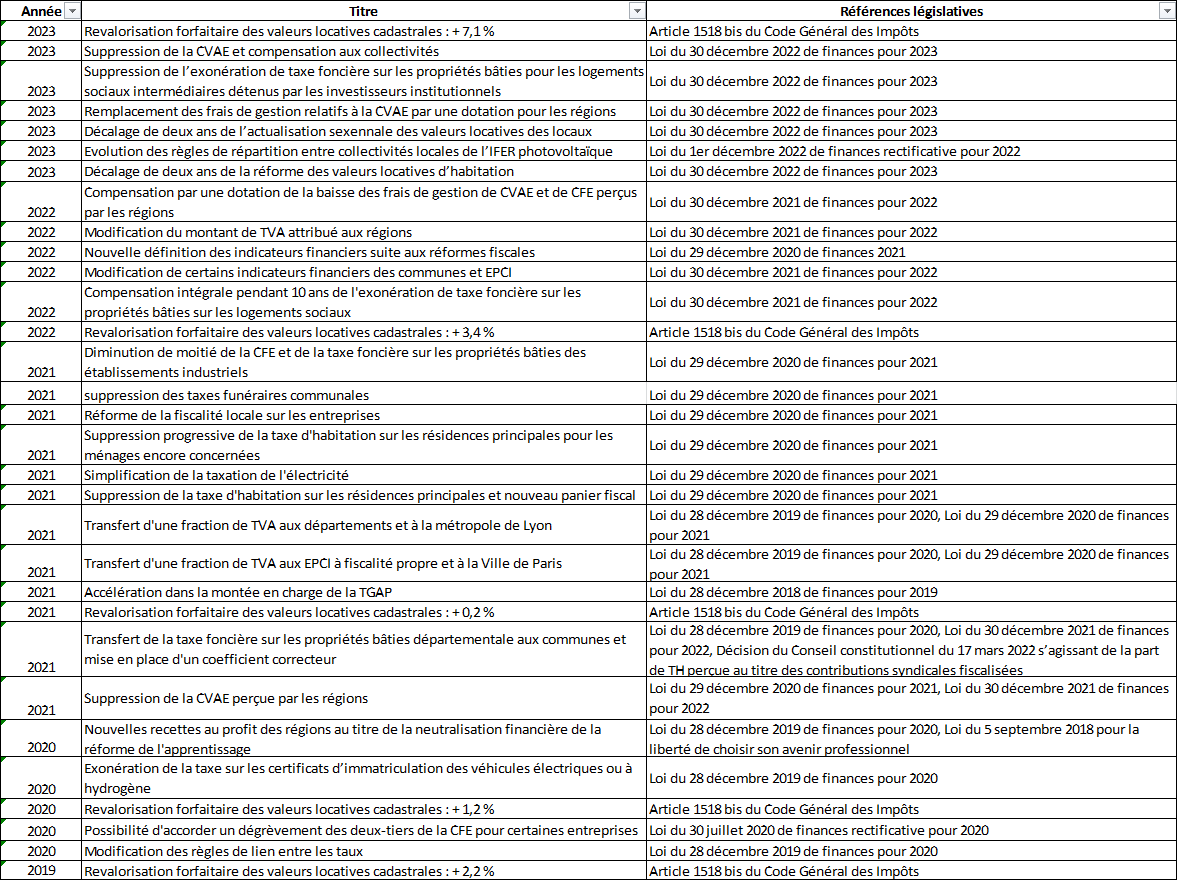 | Année | Titre | Références législatives |
|---|---|---|
| 2023 | Revalorisation forfaitaire des valeurs locatives cadastrales : + 7,1 % | Article 1518 bis du Code Général des Impôts |
| 2023 | Suppression de la CVAE et compensation aux collectivités | Loi du 30 décembre 2022 de finances pour 2023 |
| 2023 | Suppression de l'exonération de taxe foncière sur les propriétés bâties pour les logements sociaux intermédiaires détenus par les investisseurs institutionnels | Loi du 30 décembre 2022 de finances pour 2023 |
| 2023 | Remplacement des frais de gestion relatifs à la CVAE par une dotation pour les régions | Loi du 30 décembre 2022 de finances pour 2023 |
| 2023 | Décalage de deux ans de l'actualisation sexennale des valeurs locatives des locaux | Loi du 30 décembre 2022 de finances pour 2023 |
| 2023 | Evolution des règles de répartition entre collectivités locales de l'IFER photovoltaïque | Loi du 1er décembre 2022 de finances rectificative pour 2022 |
| 2023 | Décalage de deux ans de la réforme des valeurs locatives d'habitation | Loi du 30 décembre 2022 de finances pour 2023 |
| 2022 | Compensation par une dotation de la baisse des frais de gestion de CVAE et de CFE perçus par les régions | Loi du 30 décembre 2021 de finances pour 2022 |
| 2022 | Modification du montant de TVA attribué aux régions | Loi du 30 décembre 2021 de finances pour 2022 |
| 2022 | Nouvelle définition des indicateurs financiers suite aux réformes fiscales | Loi du 29 décembre 2020 de finances 2021 |
| 2022 | Modification de certains indicateurs financiers des communes et EPCI | Loi du 30 décembre 2021 de finances pour 2022 |
| 2022 | Compensation intégrale pendant 10 ans de l'exonération de taxe foncière sur les propriétés bâties sur les logements sociaux | Loi du 30 décembre 2021 de finances pour 2022 |
| 2022 | Revalorisation forfaitaire des valeurs locatives cadastrales : + 3,4 % | Article 1518 bis du Code Général des Impôts |
| 2021 | Diminution de moitié de la CFE et de la taxe foncière sur les propriétés bâties des établissements industriels | Loi du 29 décembre 2020 de finances pour 2021 |
| 2021 | suppression des taxes funéraires communales | Loi du 29 décembre 2020 de finances pour 2021 |
| 2021 | Réforme de la fiscalité locale sur les entreprises | Loi du 29 décembre 2020 de finances pour 2021 |
| 2021 | Suppression progressive de la taxe d'habitation sur les résidences principales pour les ménages encore concernées | Loi du 29 décembre 2020 de finances pour 2021 |
| 2021 | Simplification de la taxation de l'électricité | Loi du 29 décembre 2020 de finances pour 2021 |
| 2021 | Suppression de la taxe d'habitation sur les résidences principales et nouveau panier fiscal | Loi du 29 décembre 2020 de finances pour 2021 |
| 2021 | Transfert d'une fraction de TVA aux départements et à la métropole de Lyon | Loi du 28 décembre 2019 de finances pour 2020, Loi du 29 décembre 2020 de finances pour 2021 |
| 2021 | Transfert d'une fraction de TVA aux EPCI à fiscalité propre et à la Ville de Paris | Loi du 28 décembre 2019 de finances pour 2020, Loi du 29 décembre 2020 de finances pour 2021 |
| 2021 | Accélération dans la montée en charge de la TGAP | Loi du 28 décembre 2018 de finances pour 2019 |
| 2021 | Revalorisation forfaitaire des valeurs locatives cadastrales : + 0,2 % | Article 1518 bis du Code Général des Impôts |
| 2021 | Transfert de la taxe foncière sur les propriétés bâties départementale aux communes et mise en place d'un coefficient correcteur | Loi du 28 décembre 2019 de finances pour 2020, Loi du 30 décembre 2021 de finances pour 2022, Décision du Conseil constitutionnel du 17 mars 2022 s'agissant de la part de TH perçue au titre des contributions syndicales fiscalisées |
| 2021 | Suppression de la CVAE perçue par les régions | Loi du 29 décembre 2020 de finances pour 2021, Loi du 30 décembre 2021 de finances pour 2022 |
| 2020 | Nouvelles recettes au profit des régions au titre de la neutralisation financière de la réforme de l'apprentissage | Loi du 28 décembre 2019 de finances pour 2020, Loi du 5 septembre 2018 pour la liberté de choisir son avenir professionnel |
| 2020 | Exonération de la taxe sur les certificats d'immatriculation des véhicules électriques ou à hydrogène | Loi du 28 décembre 2019 de finances pour 2020 |
| 2020 | Revalorisation forfaitaire des valeurs locatives cadastrales : + 1,2 % | Article 1518 bis du Code Général des Impôts |
| 2020 | Possibilité d'accorder un dégrèvement des deux-tiers de la CFE pour certaines entreprises | Loi du 30 juillet 2020 de finances rectificative pour 2020 |
| 2020 | Modification des règles de lien entre les taux | Loi du 28 décembre 2019 de finances pour 2020 |
| 2019 | Revalorisation forfaitaire des valeurs locatives cadastrales : + 2,2 % | Article 1518 bis du Code Général des Impôts |